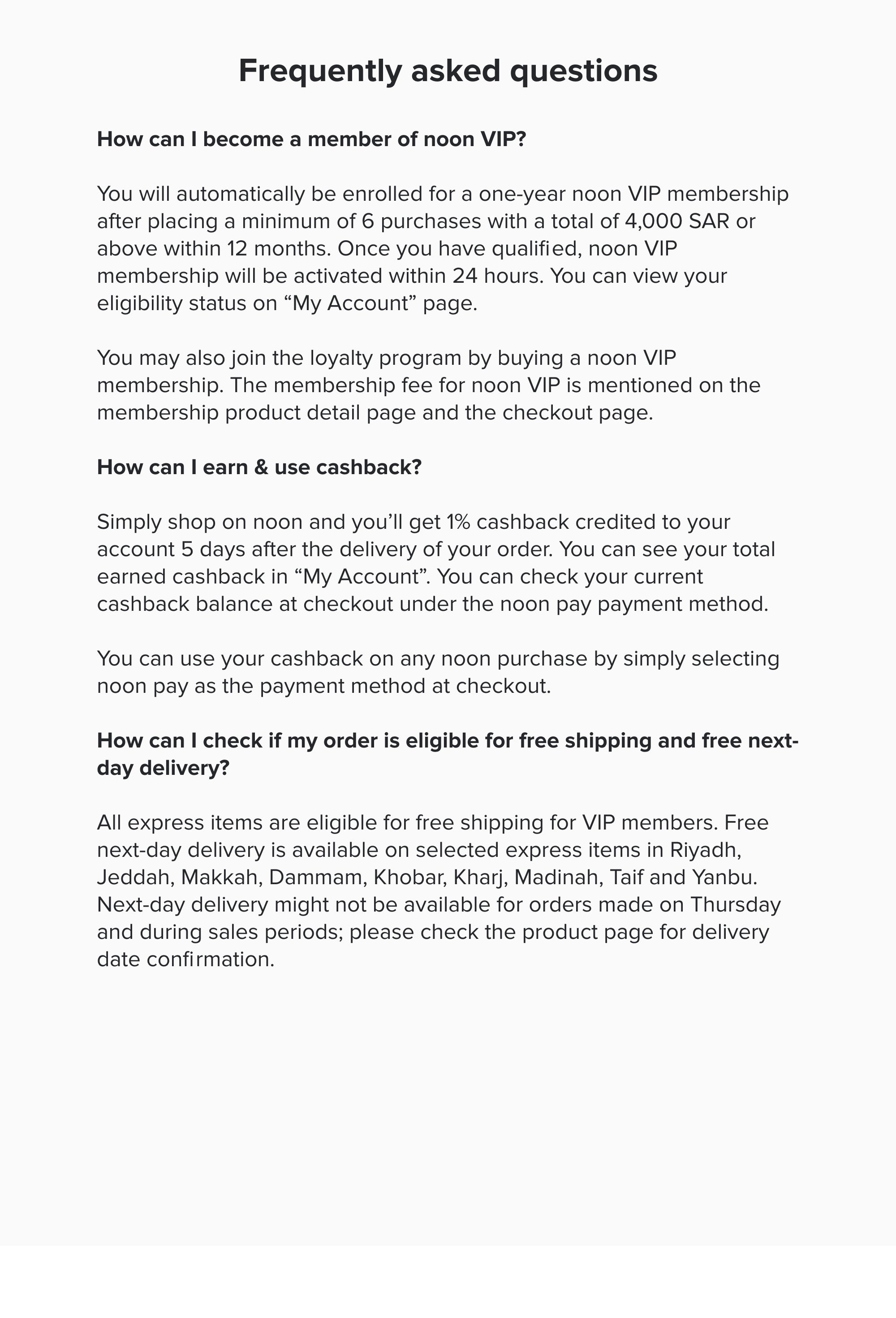 Frequently asked questions

How can I become a member of noon VIP?

You will automatically be enrolled for a one-year noon VIP membership after placing a minimum of 6 purchases with a total of 4,000 SAR or above within 12 months. Once you have qualified, noon VIP membership will be activated within 24 hours. You can view your eligibility status on “My Account” page.

You may also join the loyalty program by buying a noon VIP membership. The membership fee for noon VIP is mentioned on the membership product detail page and the checkout page.

How can I earn & use cashback?

Simply shop on noon and you’ll get 1% cashback credited to your account 5 days after the delivery of your order. You can see your total earned cashback in “My Account”. You can check your current cashback balance at checkout under the noon pay payment method.

You can use your cashback on any noon purchase by simply selecting noon pay as the payment method at checkout.

How can I check if my order is eligible for free shipping and free next-day delivery?

All express items are eligible for free shipping for VIP members. Free next-day delivery is available on selected express items in Riyadh, Jeddah, Makkah, Dammam, Khobar, Kharj, Madinah, Taif and Yanbu. Next-day delivery might not be available for orders made on Thursday and during sales periods; please check the product page for delivery date confirmation.